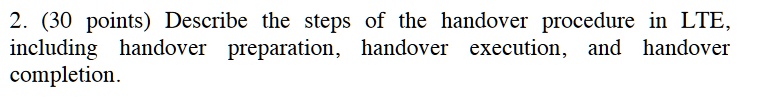 2. (30 points) Describe the steps of the handover procedure in LTE, including handover preparation, handover execution, and handover completion.